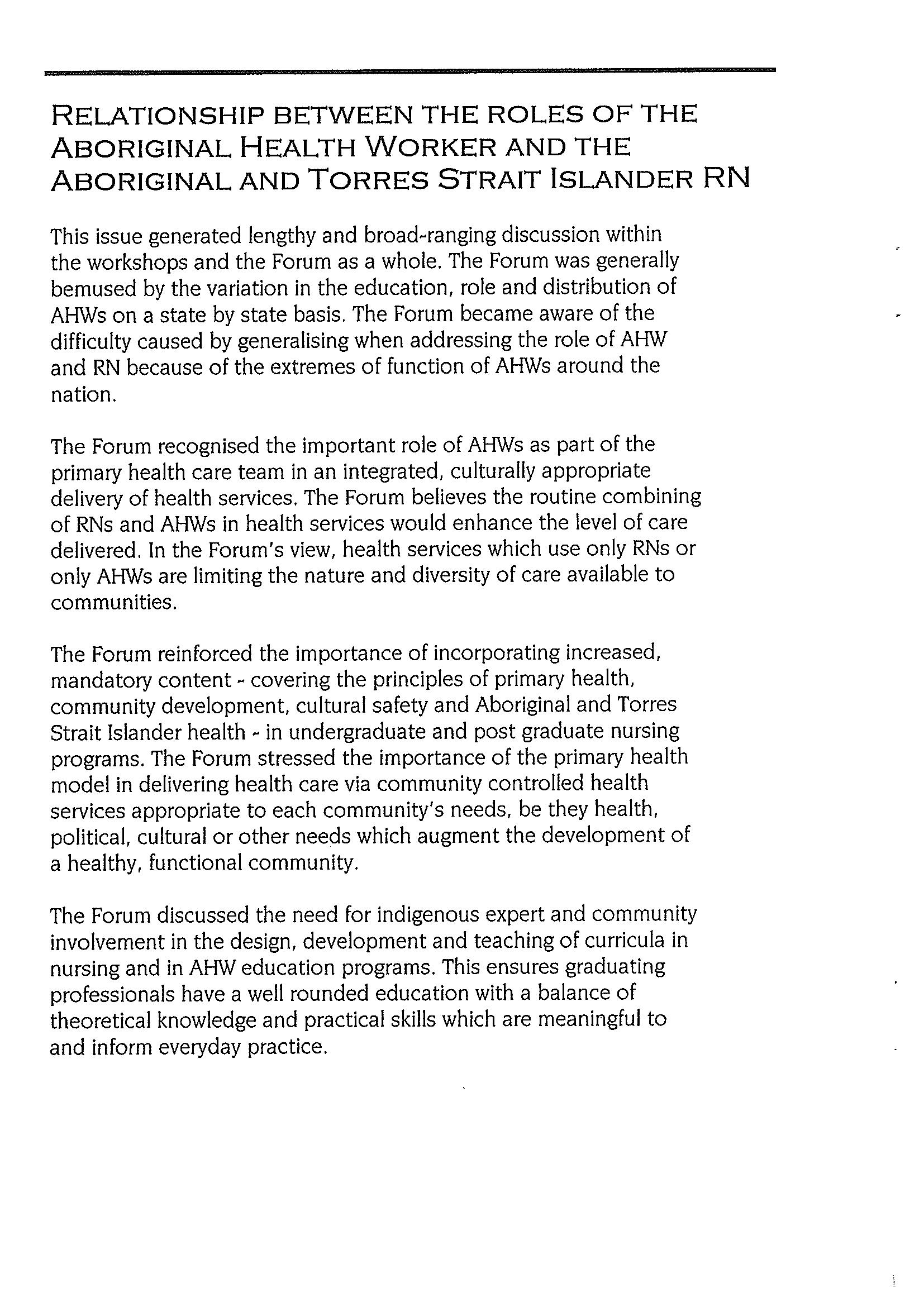 RELATIONSHIP BETWEEN THE ROLES OF THE ABORIGINAL HEALTH WORKER AND THE ABORIGINAL AND TORRES STRAIT ISLANDER RN

This issue generated lengthy and broad-ranging discussion within the workshops and the Forum as a whole. The Forum was generally bemused by the variation in the education, role and distribution of AHWs on a state by state basis. The Forum became aware of the difficulty caused by generalising when addressing the role of AHW and RN because of the extremes of function of AHWs around the nation.

The Forum recognised the important role of AHWs as part of the primary health care team in an integrated, culturally appropriate delivery of health services. The Forum believes the routine combining of RNs and AHWs in health services would enhance the level of care delivered. In the Forum's view, health services which use only RNs or only AHWs are limiting the nature and diversity of care available to communities.

The Forum reinforced the importance of incorporating increased, mandatory content - covering the principles of primary health, community development, cultural safety and Aboriginal and Torres Strait Islander health - in undergraduate and post graduate nursing programs. The Forum stressed the importance of the primary health model in delivering health care via community controlled health services appropriate to each community's needs, be they health, political, cultural or other needs which augment the development of a healthy, functional community.

The Forum discussed the need for indigenous expert and community involvement in the design, development and teaching of curricula in nursing and in AHW education programs. This ensures graduating professionals have a well rounded education with a balance of theoretical knowledge and practical skills which are meaningful to and inform everyday practice.